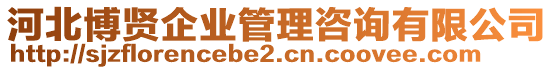 河北博贤企业管理咨询有限公司
http://sjzflorencebe2.cn.coovee.com